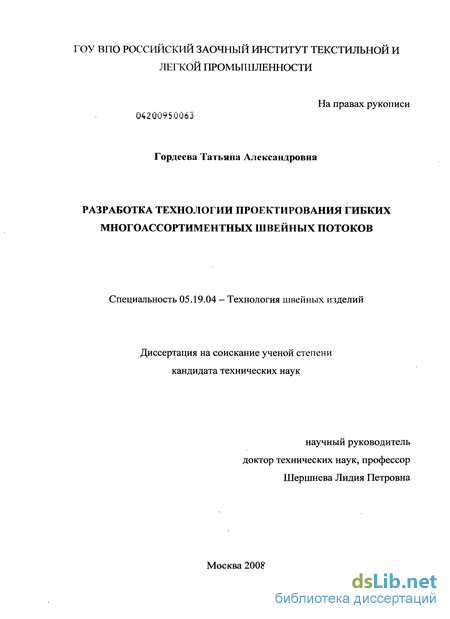 ГОУ ВПО РОССИЙСКИЙ ЗАОЧНЫЙ ИНСТИТУТ ТЕКСТИЛЬНОЙ И ЛЕГКОЙ ПРОМЫШЛЕННОСТИ

На правах рукописи

04200950063

Гордеева Татьяна Александровна

РАЗРАБОТКА ТЕХНОЛОГИИ ПРОЕКТИРОВАНИЯ ГИБКИХ МНОГОАССОРТИМЕНТНЫХ ШВЕЙНЫХ ПОТОКОВ

Специальность 05.19.04 – Технология швейных изделий

Диссертация на соискание ученой степени кандидата технических наук

научный руководитель
доктор технических наук, профессор
Шершнева Лидия Петровна

Москва 2008

dsLib.net
библиотека диссертаций